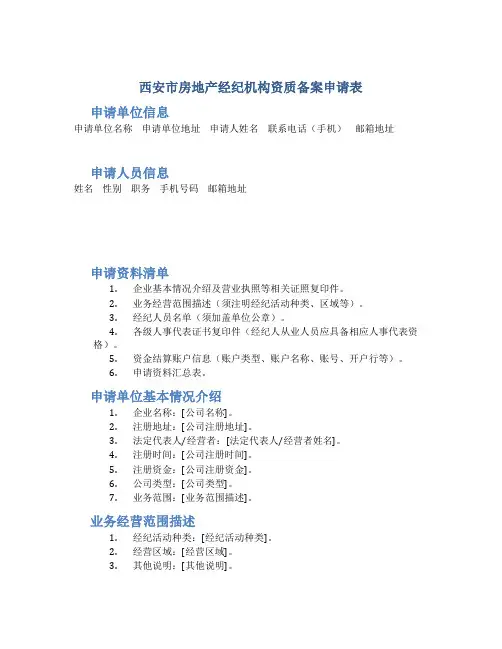 西安市房地产经纪机构资质备案申请表

申请单位信息

申请单位名称 申请单位地址 申请人姓名 联系电话（手机） 邮箱地址

申请人员信息

姓名 性别 职务 手机号码 邮箱地址

申请资料清单

1. 企业基本情况介绍及营业执照等相关证照复印件。
2. 业务经营范围描述（须注明经纪活动种类、区域等）。
3. 经纪人员名单（须加盖单位公章）。
4. 各级人事代表证书复印件（经纪人从业人员应具备相应人事代表资格）。
5. 资金结算账户信息（账户类型、账户名称、账号、开户行等）。
6. 申请资料汇总表。

申请单位基本情况介绍

1. 企业名称：[公司名称]。
2. 注册地址：[公司注册地址]。
3. 法定代表人/经营者：[法定代表人/经营者姓名]。
4. 注册时间：[公司注册时间]。
5. 注册资金：[公司注册资金]。
6. 公司类型：[公司类型]。
7. 业务范围：[业务范围描述]。

业务经营范围描述

1. 经纪活动种类：[经纪活动种类]。
2. 经营区域：[经营区域]。
3. 其他说明：[其他说明]。